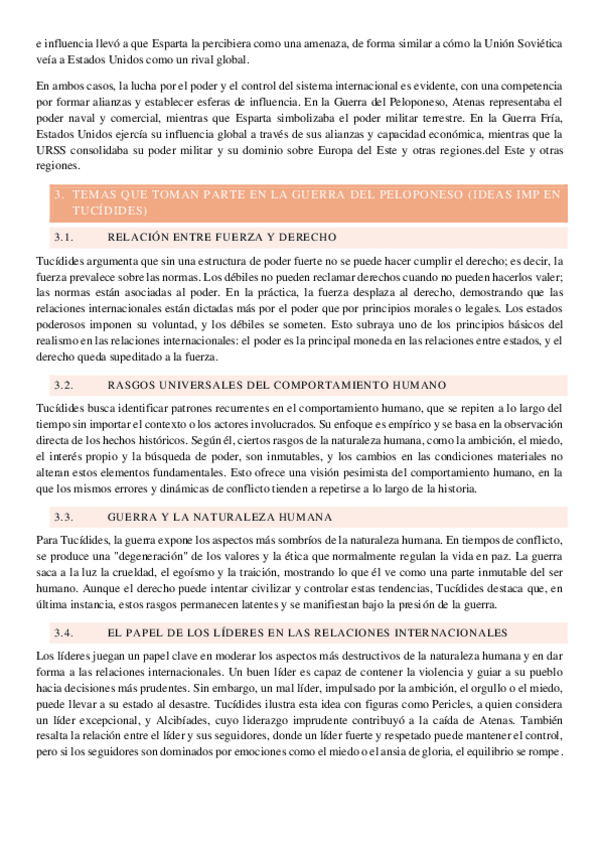 e influencia llevó a que Esparta la percibiera como una amenaza, de forma similar a cómo la Unión Soviética veía a Estados Unidos como un rival global.

En ambos casos, la lucha por el poder y el control del sistema internacional es evidente, con una competencia por formar alianzas y establecer esferas de influencia. En la Guerra del Peloponeso, Atenas representaba el poder naval y comercial, mientras que Esparta simbolizaba el poder militar terrestre. En la Guerra Fría, Estados Unidos ejercía su influencia global a través de sus alianzas y capacidad económica, mientras que la URSS consolidaba su poder militar y su dominio sobre Europa del Este y otras regiones.del Este y otras regiones.

3. TEMAS QUE TOMAN PARTE EN LA GUERRA DEL PELOPONESO (IDEAS IMP EN TUCÍDIDES)

3.1. RELACIÓN ENTRE FUERZA Y DERECHO

Tucídides argumenta que sin una estructura de poder fuerte no se puede hacer cumplir el derecho; es decir, la fuerza prevalece sobre las normas. Los débiles no pueden reclamar derechos cuando no pueden hacerlos valer; las normas están asociadas al poder. En la práctica, la fuerza desplaza al derecho, demostrando que las relaciones internacionales están dictadas más por el poder que por principios morales o legales. Los estados poderosos imponen su voluntad, y los débiles se someten. Esto subraya uno de los principios básicos del realismo en las relaciones internacionales: el poder es la principal moneda en las relaciones entre estados, y el derecho queda supeditado a la fuerza.

3.2. RASGOS UNIVERSALES DEL COMPORTAMIENTO HUMANO

Tucídides busca identificar patrones recurrentes en el comportamiento humano, que se repiten a lo largo del tiempo sin importar el contexto o los actores involucrados. Su enfoque es empírico y se basa en la observación directa de los hechos históricos. Según él, ciertos rasgos de la naturaleza humana, como la ambición, el miedo, el interés propio y la búsqueda de poder, son inmutables, y los cambios en las condiciones materiales no alteran estos elementos fundamentales. Esto ofrece una visión pesimista del comportamiento humano, en la que los mismos errores y dinámicas de conflicto tienden a repetirse a lo largo de la historia.

3.3. GUERRA Y LA NATURALEZA HUMANA

Para Tucídides, la guerra expone los aspectos más sombríos de la naturaleza humana. En tiempos de conflicto, se produce una "degeneración" de los valores y la ética que normalmente regulan la vida en paz. La guerra saca a la luz la crueldad, el egoísmo y la traición, mostrando lo que él ve como una parte inmutable del ser humano. Aunque el derecho puede intentar civilizar y controlar estas tendencias, Tucídides destaca que, en última instancia, estos rasgos permanecen latentes y se manifiestan bajo la presión de la guerra.

3.4. EL PAPEL DE LOS LÍDERES EN LAS RELACIONES INTERNACIONALES

Los líderes juegan un papel clave en moderar los aspectos más destructivos de la naturaleza humana y en dar forma a las relaciones internacionales. Un buen líder es capaz de contener la violencia y guiar a su pueblo hacia decisiones más prudentes. Sin embargo, un mal líder, impulsado por la ambición, el orgullo o el miedo, puede llevar a su estado al desastre. Tucídides ilustra esta idea con figuras como Pericles, a quien considera un líder excepcional, y Alcibíades, cuyo liderazgo imprudente contribuyó a la caída de Atenas. También resalta la relación entre el líder y sus seguidores, donde un líder fuerte y respetado puede mantener el control, pero si los seguidores son dominados por emociones como el miedo o el ansia de gloria, el equilibrio se rompe.